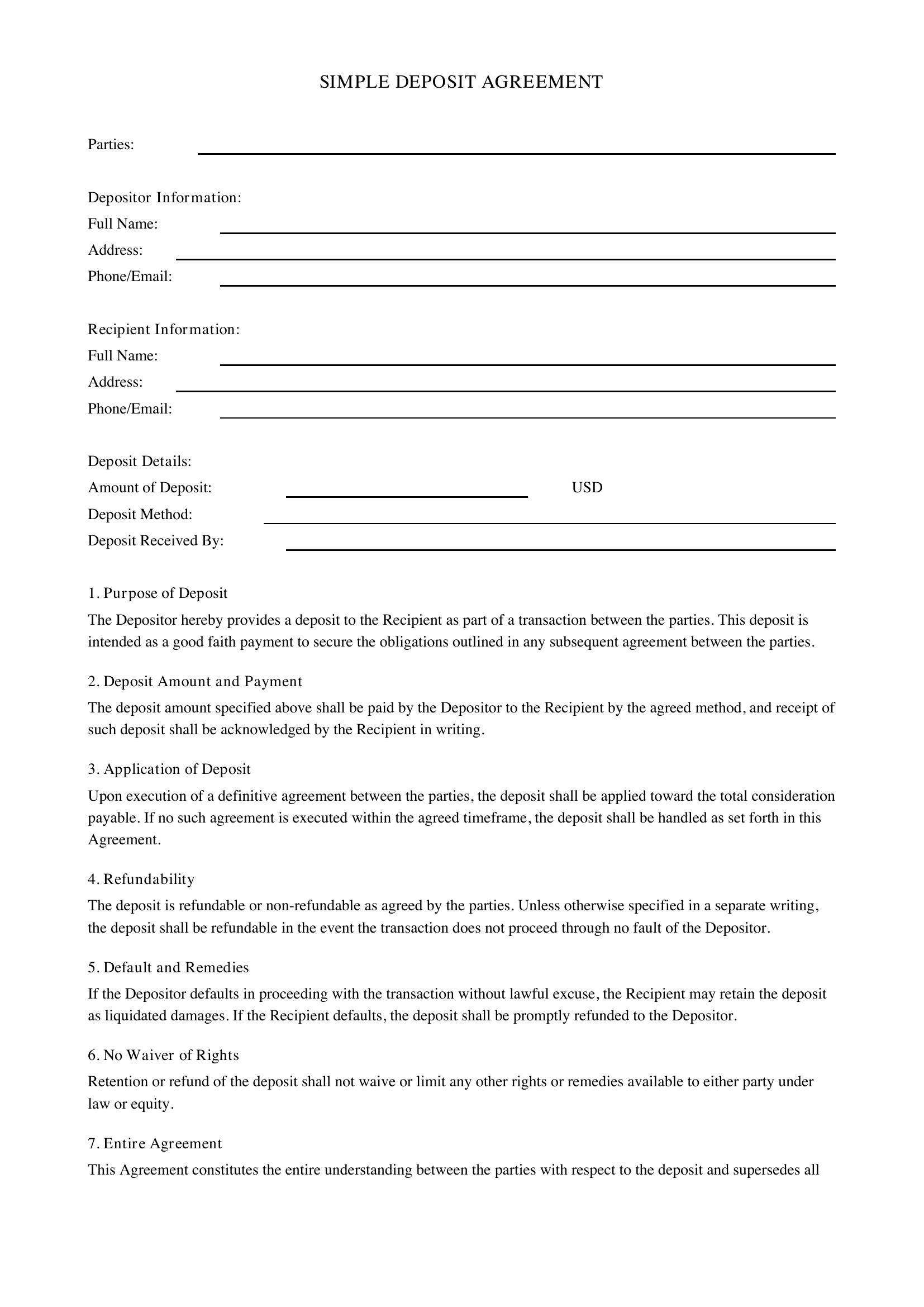 SIMPLE DEPOSIT AGREEMENT

Parties: ____

Depositor Information:
Full Name: ____
Address: ____
Phone/Email: ____

Recipient Information:
Full Name: ____
Address: ____
Phone/Email: ____

Deposit Details:
Amount of Deposit: ____ USD
Deposit Method: ____
Deposit Received By: ____

1. Purpose of Deposit

The Depositor hereby provides a deposit to the Recipient as part of a transaction between the parties. This deposit is intended as a good faith payment to secure the obligations outlined in any subsequent agreement between the parties.

2. Deposit Amount and Payment

The deposit amount specified above shall be paid by the Depositor to the Recipient by the agreed method, and receipt of such deposit shall be acknowledged by the Recipient in writing.

3. Application of Deposit

Upon execution of a definitive agreement between the parties, the deposit shall be applied toward the total consideration payable. If no such agreement is executed within the agreed timeframe, the deposit shall be handled as set forth in this Agreement.

4. Refundability

The deposit is refundable or non-refundable as agreed by the parties. Unless otherwise specified in a separate writing, the deposit shall be refundable in the event the transaction does not proceed through no fault of the Depositor.

5. Default and Remedies

If the Depositor defaults in proceeding with the transaction without lawful excuse, the Recipient may retain the deposit as liquidated damages. If the Recipient defaults, the deposit shall be promptly refunded to the Depositor.

6. No Waiver of Rights

Retention or refund of the deposit shall not waive or limit any other rights or remedies available to either party under law or equity.

7. Entire Agreement

This Agreement constitutes the entire understanding between the parties with respect to the deposit and supersedes all